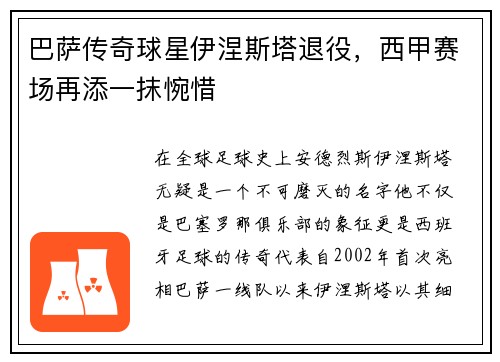 巴萨传奇球星伊涅斯塔退役，西甲赛场再添一抹惋惜

在全球足球史上安德烈斯伊涅斯塔无疑是一个不可磨灭的名字他不仅是巴塞罗那俱乐部的象征更是西班牙足球的传奇代表自2002年首次亮相巴萨一线队以来伊涅斯塔以其细